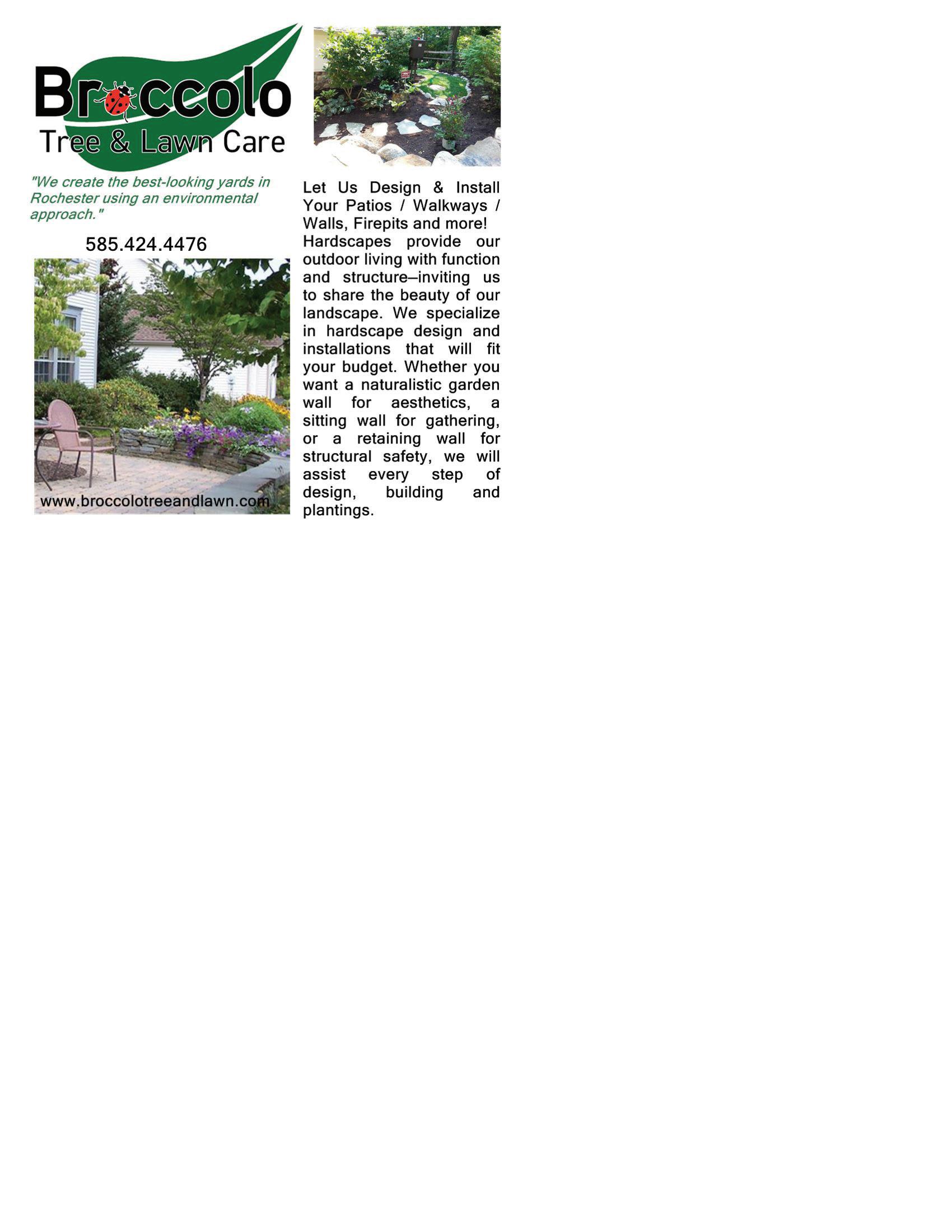 Broccolo
Tree & Lawn Care

"We create the best-looking yards in Rochester using an environmental approach."

585.424.4476

www.broccolotreeandlawn.com

Let Us Design & Install Your Patios / Walkways / Walls, Firepits and more!
Hardscapes provide our outdoor living with function and structure–inviting us to share the beauty of our landscape. We specialize in hardscape design and installations that will fit your budget. Whether you want a naturalistic garden wall for aesthetics, a sitting wall for gathering, or a retaining wall for structural safety, we will assist every step of design, building and plantings.